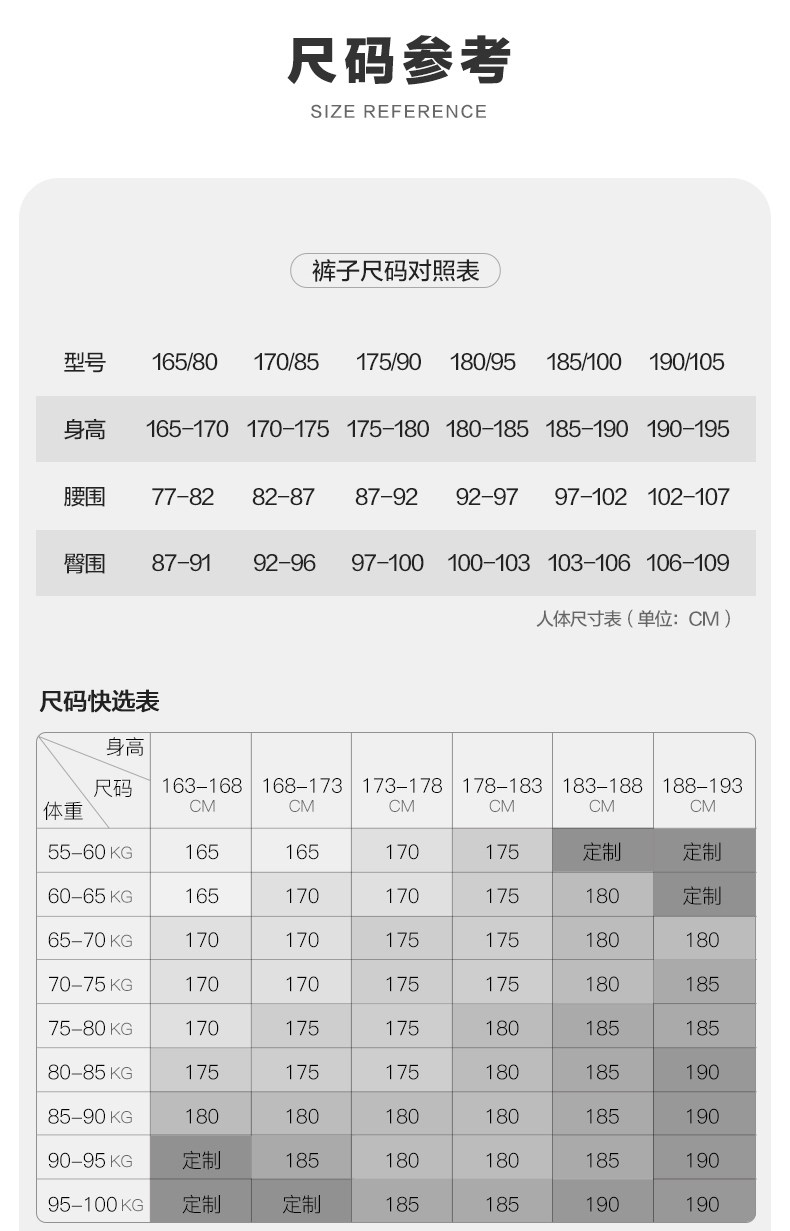 尺码参考
SIZE REFERENCE

裤子尺码对照表

| 型号 | 165/80 | 170/85 | 175/90 | 180/95 | 185/100 | 190/105 |
|---|---|---|---|---|---|---|
| 身高 | 165-170 | 170-175 | 175-180 | 180-185 | 185-190 | 190-195 |
| 腰围 | 77-82 | 82-87 | 87-92 | 92-97 | 97-102 | 102-107 |
| 臀围 | 87-91 | 92-96 | 97-100 | 100-103 | 103-106 | 106-109 |

人体尺寸表（单位：CM）

尺码快选表

| 身高 尺码 体重 | 163-168 CM | 168-173 CM | 173-178 CM | 178-183 CM | 183-188 CM | 188-193 CM |
|---|---|---|---|---|---|---|
| 55-60 KG | 165 | 165 | 170 | 175 | 定制 | 定制 |
| 60-65 KG | 165 | 170 | 170 | 175 | 180 | 定制 |
| 65-70 KG | 170 | 170 | 175 | 175 | 180 | 180 |
| 70-75 KG | 170 | 170 | 175 | 175 | 180 | 185 |
| 75-80 KG | 170 | 175 | 175 | 180 | 185 | 185 |
| 80-85 KG | 175 | 175 | 175 | 180 | 185 | 190 |
| 85-90 KG | 180 | 180 | 180 | 180 | 185 | 190 |
| 90-95 KG | 定制 | 185 | 180 | 180 | 185 | 190 |
| 95-100 KG | 定制 | 定制 | 185 | 185 | 190 | 190 |